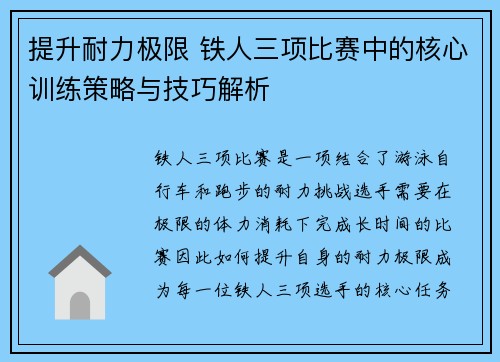 提升耐力极限 铁人三项比赛中的核心训练策略与技巧解析

铁人三项比赛是一项结合了游泳自行车和跑步的耐力挑战选手需要在极限的体力消耗下完成长时间的比赛因此如何提升自身的耐力极限成为每一位铁人三项选手的核心任务